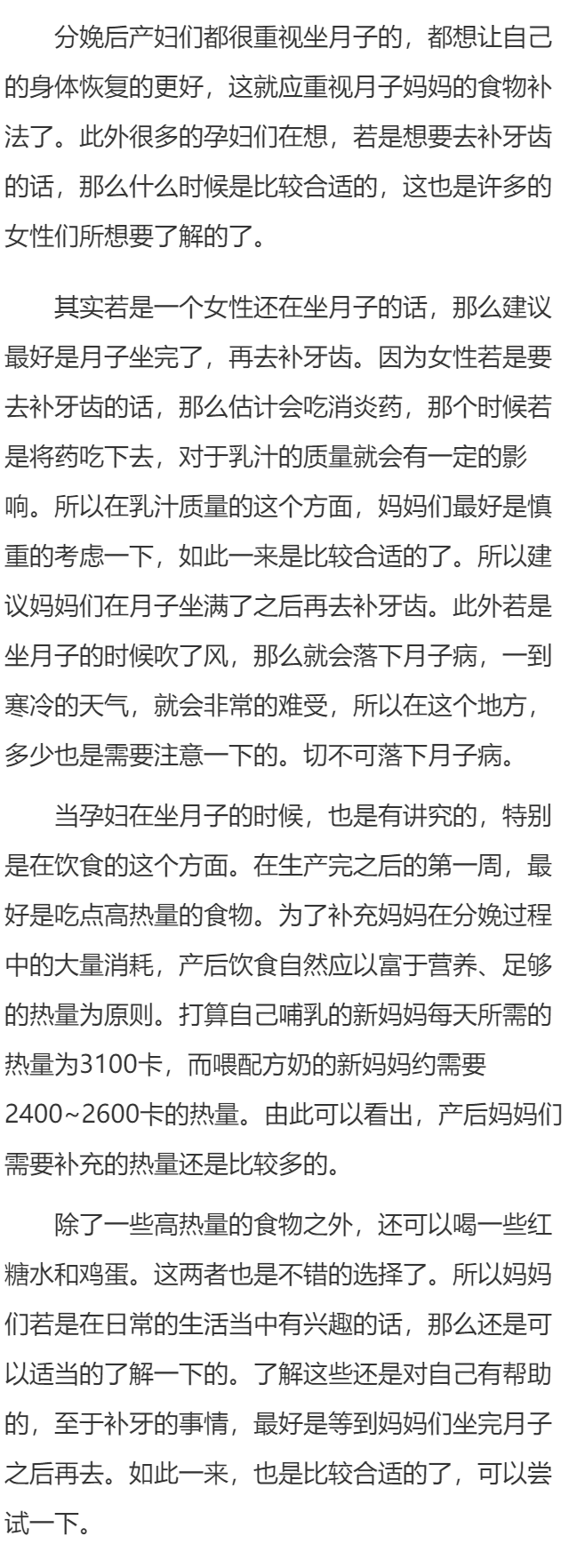 分娩后产妇们都很重视坐月子的，都想让自己的身体恢复的更好，这就应重视月子妈妈的食物补法了。此外很多的孕妇们在想，若是想要去补牙齿的话，那么什么时候是比较合适的，这也是许多的女性们所想要了解的了。

其实若是一个女性还在坐月子的话，那么建议最好是月子坐完了，再去补牙齿。因为女性若是要去补牙齿的话，那么估计会吃消炎药，那个时候若是将药吃下去，对于乳汁的质量就会有一定的影响。所以在乳汁质量的这个方面，妈妈们最好是慎重的考虑一下，如此一来是比较合适的了。所以建议妈妈们在月子坐满了之后再去补牙齿。此外若是坐月子的时候吹了风，那么就会落下月子病，一到寒冷的天气，就会非常的难受，所以在这个地方，多少也是需要注意一下的。切不可落下月子病。

当孕妇在坐月子的时候，也是有讲究的，特别是在饮食的这个方面。在生产完之后的第一周，最好是吃点高热量的食物。为了补充妈妈在分娩过程中的大量消耗，产后饮食自然应以富于营养、足够的热量为原则。打算自己哺乳的新妈妈每天所需的热量为3100卡，而喂配方奶的新妈妈约需要2400~2600卡的热量。由此可以看出，产后妈妈们需要补充的热量还是比较多的。

除了一些高热量的食物之外，还可以喝一些红糖水和鸡蛋。这两者也是不错的选择了。所以妈妈们若是在日常的生活当中有兴趣的话，那么还是可以适当的了解一下的。了解这些还是对自己有帮助的，至于补牙的事情，最好是等到妈妈们坐完月子之后再去。如此一来，也是比较合适的了，可以尝试一下。